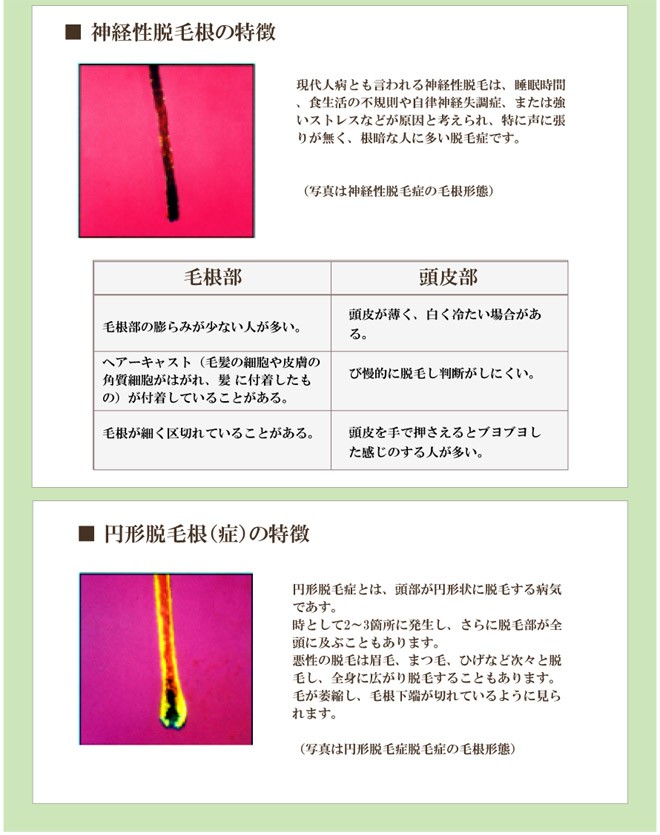 ■ 神経性脱毛根の特徴

現代人病とも言われる神経性脱毛は、睡眠時間、食生活の不規則や自律神経失調症、または強いストレスなどが原因と考えられ、特に声に張りが無く、根暗な人に多い脱毛症です。

（写真は神経性脱毛症の毛根形態）

| 毛根部 | 頭皮部 |
|---|---|
| 毛根部の膨らみが少ない人が多い。 | 頭皮が薄く、白く冷たい場合がある。 |
| ヘアーキャスト（毛髪の細胞や皮膚の角質細胞がはがれ、髪 に付着したもの）が付着していることがある。 | び慢的に脱毛し判断がしにくい。 |
| 毛根が細く区切れていることがある。 | 頭皮を手で押さえるとブヨブヨした感じのする人が多い。 |

■ 円形脱毛根（症）の特徴

円形脱毛症とは、頭部が円形状に脱毛する病気であす。
時として2～3箇所に発生し、さらに脱毛部が全頭に及ぶこともあります。
悪性の脱毛は眉毛、まつ毛、ひげなど次々と脱毛し、全身に広がり脱毛することもあります。
毛が萎縮し、毛根下端が切れているように見られます。

（写真は円形脱毛症脱毛症の毛根形態）